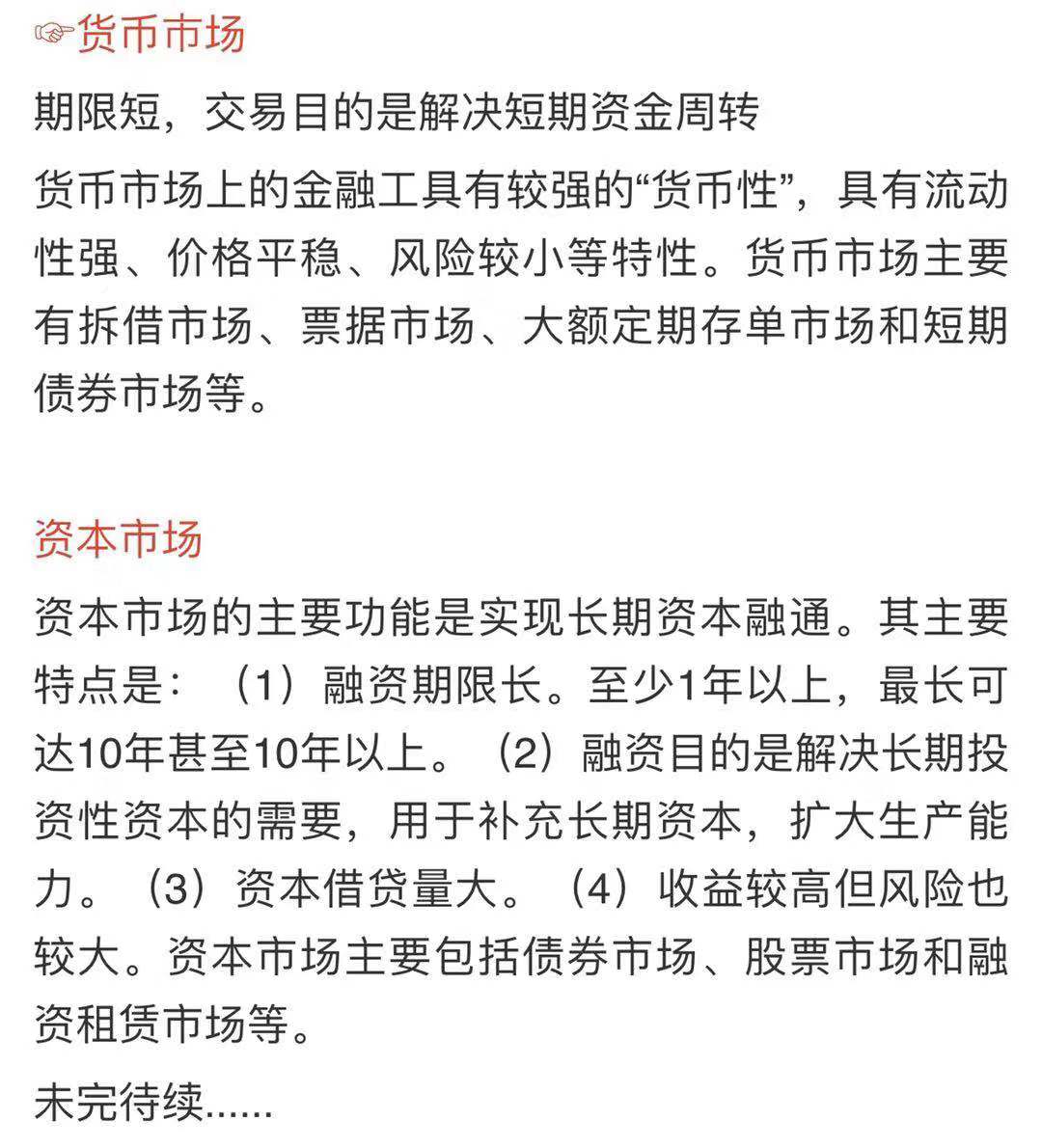 ☞货币市场

期限短，交易目的是解决短期资金周转

货币市场上的金融工具有较强的“货币性”，具有流动性强、价格平稳、风险较小等特性。货币市场主要有拆借市场、票据市场、大额定期存单市场和短期债券市场等。

资本市场

资本市场的主要功能是实现长期资本融通。其主要特点是：（1）融资期限长。至少1年以上，最长可达10年甚至10年以上。（2）融资目的是解决长期投资性资本的需要，用于补充长期资本，扩大生产能力。（3）资本借贷量大。（4）收益较高但风险也较大。资本市场主要包括债券市场、股票市场和融资租赁市场等。

未完待续......